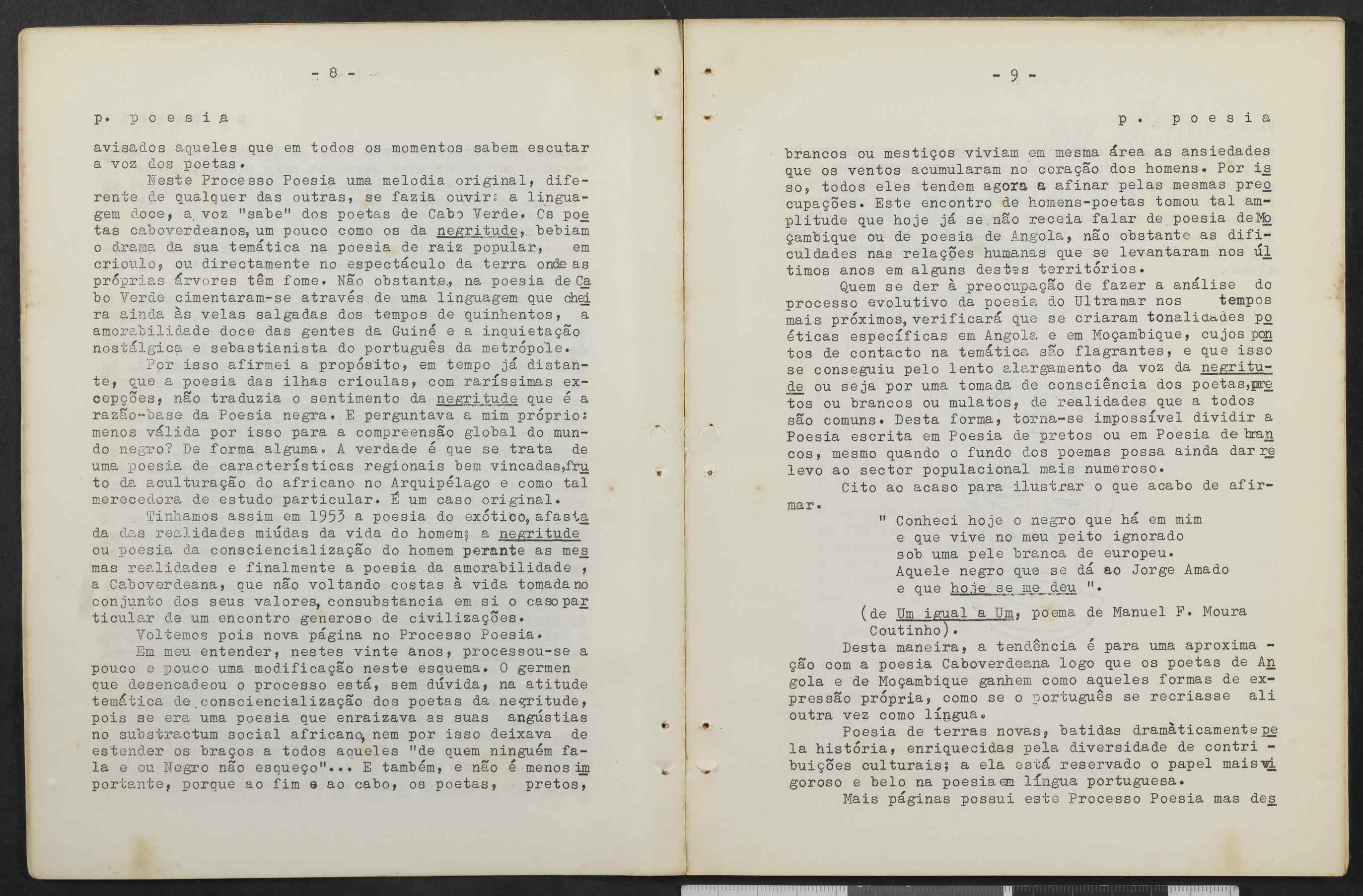 - 8 -

p. poesia

avisados aqueles que em todos os momentos sabem escutar a voz dos poetas.

Neste Processo Poesia uma melodia original, diferente de qualquer das outras, se fazia ouvir: a linguagem doce, a voz "sabe" dos poetas de Cabo Verde. Os poetas caboverdeanos, um pouco como os da negritude, bebiam o drama da sua temática na poesia de raiz popular, em crioulo, ou directamente no espectáculo da terra onde as próprias árvores têm fome. Não obstante, na poesia de Cabo Verde cimentaram-se através de uma linguagem que cheira ainda às velas salgadas dos tempos de quinhentos, a amorabilidade doce das gentes da Guiné e a inquietação nostálgica e sebastianista do português da metrópole.

Por isso afirmei a propósito, em tempo já distante, que a poesia das ilhas crioulas, com raríssimas excepções, não traduzia o sentimento da negritude que é a razão-base da Poesia negra. E perguntava a mim próprio: menos válida por isso para a compreensão global do mundo negro? De forma alguma. A verdade é que se trata de uma poesia de características regionais bem vincadas, fruto da aculturação do africano no Arquipélago e como tal merecedora de estudo particular. É um caso original.

Tinhamos assim em 1953 a poesia do exótico, afastada das realidades miúdas da vida do homem; a negritude ou poesia da consciencialização do homem perante as mesmas realidades e finalmente a poesia da amorabilidade , a Caboverdeana, que não voltando costas à vida tomada no conjunto dos seus valores, consubstancia em si o caso particular de um encontro generoso de civilizações.

Voltemos pois nova página no Processo Poesia.

Em meu entender, nestes vinte anos, processou-se a pouco e pouco uma modificação neste esquema. O germen que desencadeou o processo está, sem dúvida, na atitude temática de consciencialização dos poetas da negritude, pois se era uma poesia que enraizava as suas angústias no substractum social africano, nem por isso deixava de estender os braços a todos aqueles "de quem ninguém fala e eu Negro não esqueço"... E também, e não é menos importante, porque ao fim e ao cabo, os poetas, pretos,

- 9 -

p. poesia

brancos ou mestiços viviam em mesma área as ansiedades que os ventos acumularam no coração dos homens. Por isso, todos eles tendem agora a afinar pelas mesmas preocupações. Este encontro de homens-poetas tomou tal amplitude que hoje já se não receia falar de poesia de Moçambique ou de poesia de Angola, não obstante as dificuldades nas relações humanas que se levantaram nos últimos anos em alguns destes territórios.

Quem se der à preocupação de fazer a análise do processo evolutivo da poesia do Ultramar nos tempos mais próximos, verificará que se criaram tonalidades poéticas específicas em Angola e em Moçambique, cujos pontos de contacto na temática são flagrantes, e que isso se conseguiu pelo lento alargamento da voz da negritude ou seja por uma tomada de consciência dos poetas, pretos ou brancos ou mulatos, de realidades que a todos são comuns. Desta forma, torna-se impossível dividir a Poesia escrita em Poesia de pretos ou em Poesia de brancos, mesmo quando o fundo dos poemas possa ainda dar relevo ao sector populacional mais numeroso.

Cito ao acaso para ilustrar o que acabo de afirmar.

" Conheci hoje o negro que há em mim
e que vive no meu peito ignorado
sob uma pele branca de europeu.
Aquele negro que se dá ao Jorge Amado
e que hoje se me deu ".

(de Um igual a Um, poema de Manuel F. Moura Coutinho).

Desta maneira, a tendência é para uma aproximação com a poesia Caboverdeana logo que os poetas de Angola e de Moçambique ganhem como aqueles formas de expressão própria, como se o português se recriasse ali outra vez como língua.

Poesia de terras novas, batidas dramàticamente pela história, enriquecidas pela diversidade de contribuições culturais; a ela está reservado o papel mais vigoroso e belo na poesia em língua portuguesa.

Mais páginas possui este Processo Poesia mas des